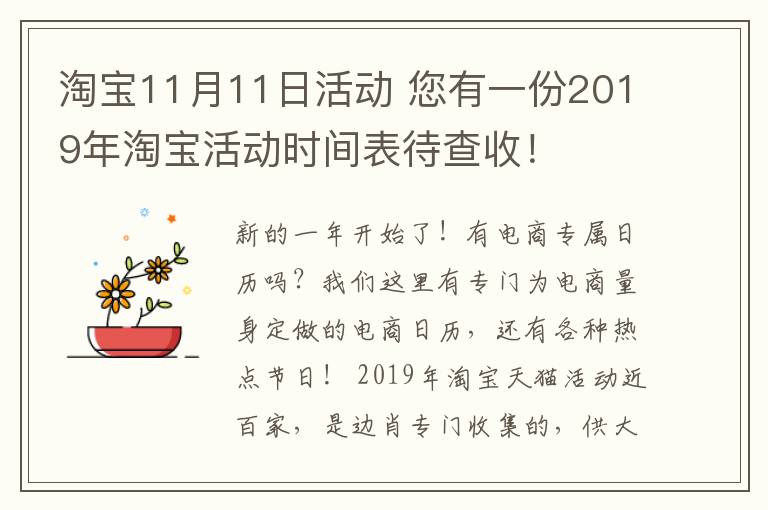 淘宝11月11日活动 您有一份2019年淘宝活动时间表待查收！

新的一年开始了！有电商专属日历吗？我们这里有专门为电商量身定做的电商日历，还有各种热点节日！ 2019年淘宝天猫活动近百家，是边肖专门收集的，供大